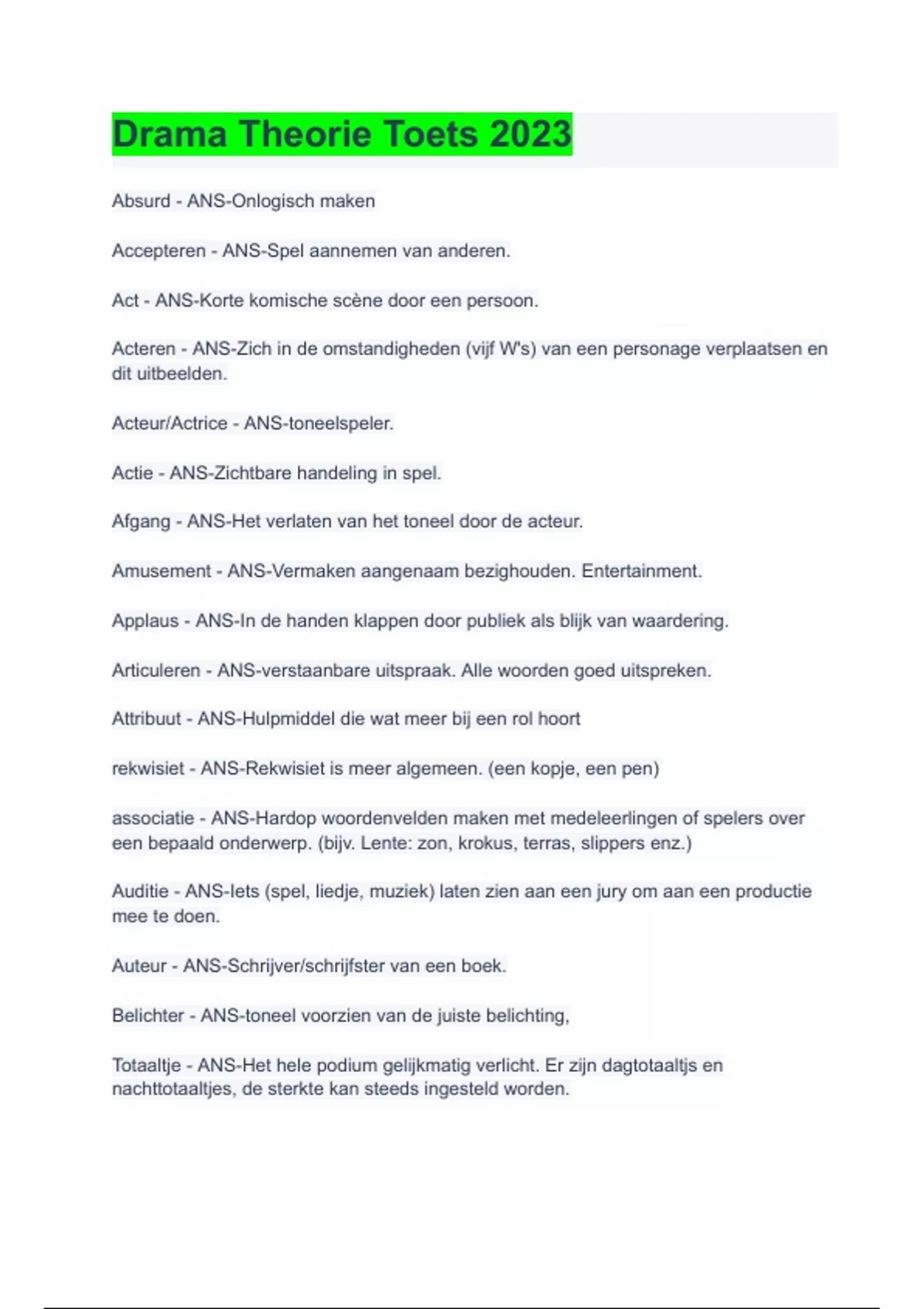 Drama Theorie Toets 2023

Absurd - ANS-Onlogisch maken

Accepteren - ANS-Spel aannemen van anderen.

Act - ANS-Korte komische scène door een persoon.

Acteren - ANS-Zich in de omstandigheden (vijf W's) van een personage verplaatsen en dit uitbeelden.

Acteur/Actrice - ANS-toneelspeler.

Actie - ANS-Zichtbare handeling in spel.

Afgang - ANS-Het verlaten van het toneel door de acteur.

Amusement - ANS-Vermaken aangenaam bezighouden. Entertainment.

Applaus - ANS-In de handen klappen door publiek als blijk van waardering.

Articuleren - ANS-verstaanbare uitspraak. Alle woorden goed uitspreken.

Attribuut - ANS-Hulpmiddel die wat meer bij een rol hoort

rekwisiet - ANS-Rekwisiet is meer algemeen. (een kopje, een pen)

associatie - ANS-Hardop woordenvelden maken met medeleerlingen of spelers over een bepaald onderwerp. (bijv. Lente: zon, krokus, terras, slippers enz.)

Auditie - ANS-Iets (spel, liedje, muziek) laten zien aan een jury om aan een productie mee te doen.

Auteur - ANS-Schrijver/schrijfster van een boek.

Belichter - ANS-toneel voorzien van de juiste belichting,

Totaaltje - ANS-Het hele podium gelijkmatig verlicht. Er zijn dagtotaaltjs en nachttotaaltjes, de sterkte kan steeds ingesteld worden.